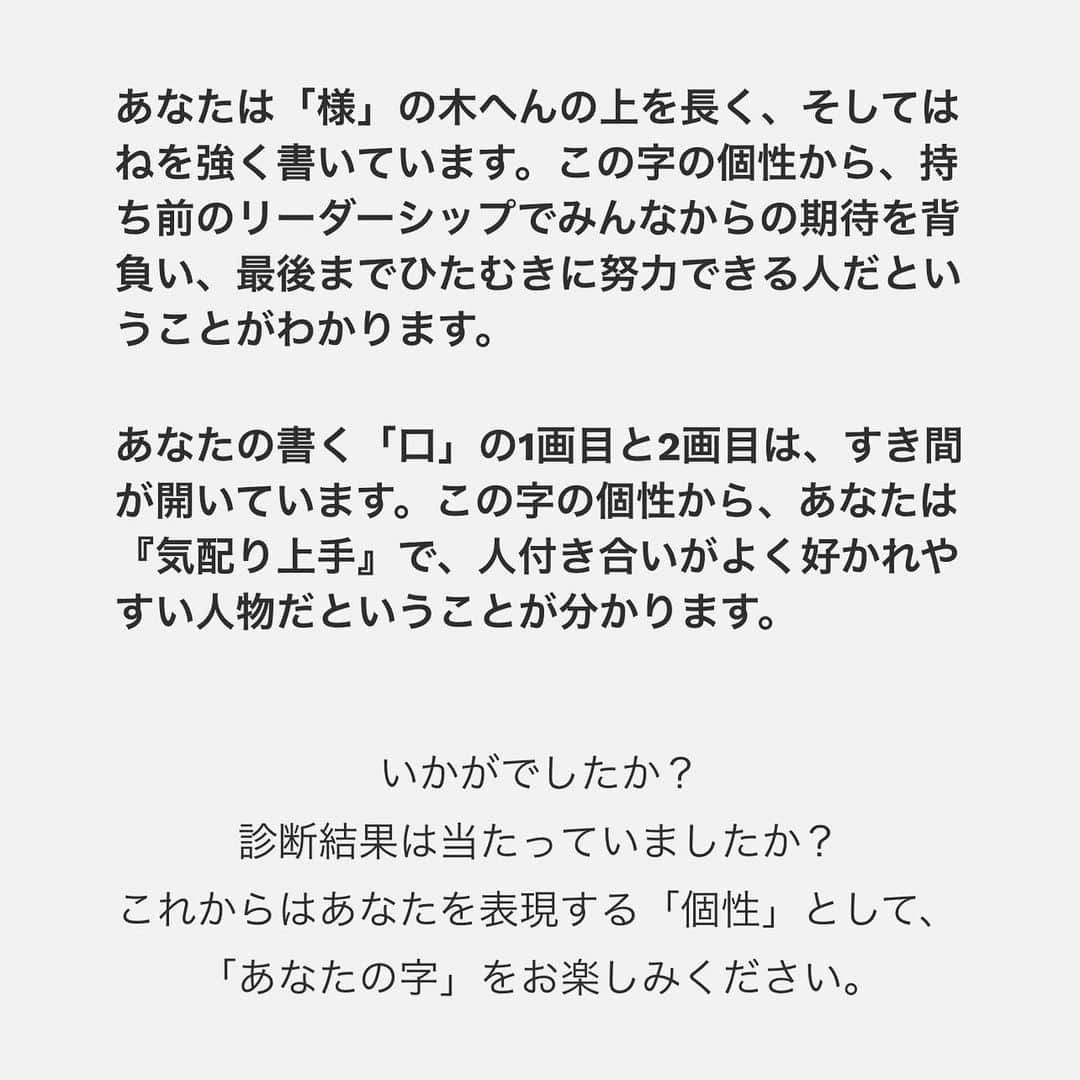 あなたは「様」の木へんの上を長く、そしてはねを強く書いています。この字の個性から、持ち前のリーダーシップでみんなからの期待を背負い、最後までひたむきに努力できる人だということがわかります。

あなたの書く「口」の1画目と2画目は、すき間が開いています。この字の個性から、あなたは『気配り上手』で、人付き合いがよく好かれやすい人物だということが分かります。

いかがでしたか？
診断結果は当たっていましたか？
これからはあなたを表現する「個性」として、
「あなたの字」をお楽しみください。